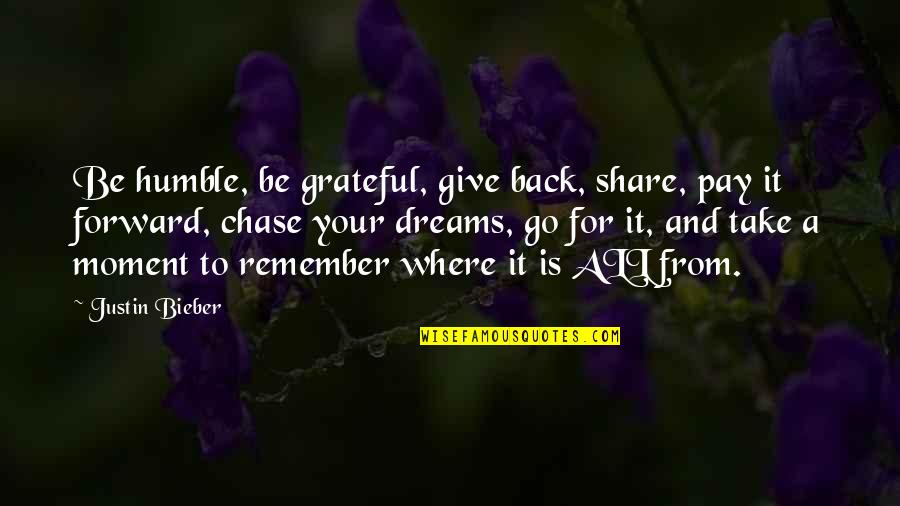 Be humble, be grateful, give back, share, pay it forward, chase your dreams, go for it, and take a moment to remember where it is ALL from.

~ Justin Bieber

WISEFAMOUSQUOTES.COM